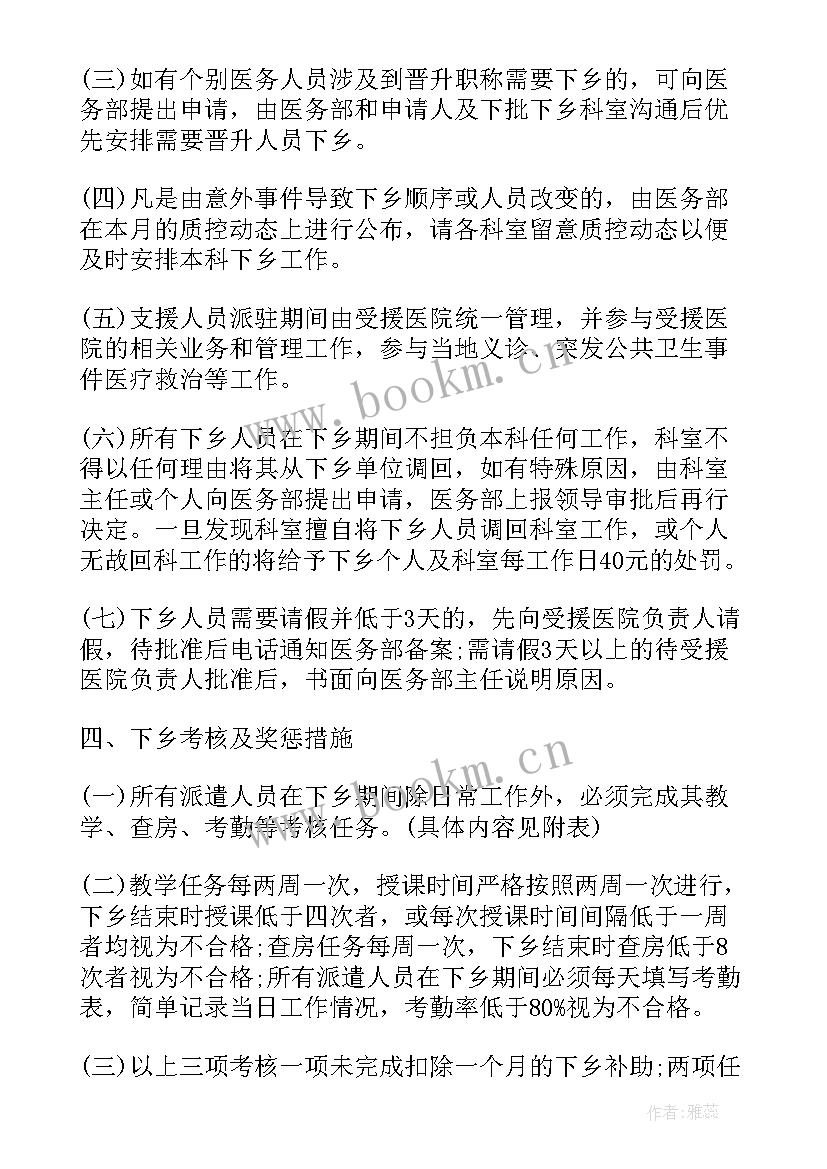 (三)如有个别医务人员涉及到晋升职称需要下乡的，可向医务部提出申请，由医务部和申请人及下批下乡科室沟通后优先安排需要晋升人员下乡。

(四)凡是由意外事件导致下乡顺序或人员改变的，由医务部在本月的质控动态上进行公布，请各科室留意质控动态以便及时安排本科下乡工作。

(五)支援人员派驻期间由受援医院统一管理，并参与受援医院的相关业务和管理工作，参与当地义诊、突发公共卫生事件医疗救治等工作。

www.bookm.cn

(六)所有下乡人员在下乡期间不担负本科任何工作，科室不得以任何理由将其从下乡单位调回，如有特殊原因，由科室主任或个人向医务部提出申请，医务部上报领导审批后再行决定。一旦发现科室擅自将下乡人员调回科室工作，或个人无故回科工作的将给予下乡个人及科室每工作日40元的处罚。

(七)下乡人员需要请假并低于3天的，先向受援医院负责人请假，待批准后电话通知医务部备案;需请假3天以上的待受援医院负责人批准后，书面向医务部主任说明原因。

四、下乡考核及奖惩措施

www.bookm.cn

(一)所有派遣人员在下乡期间除日常工作外，必须完成其教学、查房、考勤等考核任务。(具体内容见附表)

(二)教学任务每两周一次，授课时间严格按照两周一次进行，下乡结束时授课低于四次者，或每次授课时间间隔低于一周者均视为不合格;查房任务每周一次，下乡结束时查房低于8次者视为不合格;所有派遣人员在下乡期间必须每天填写考勤表，简单记录当日工作情况，考勤率低于80%视为不合格。

(三)以上三项考核一项未完成扣除一个月的下乡补助;两项任

作者：雅蕊